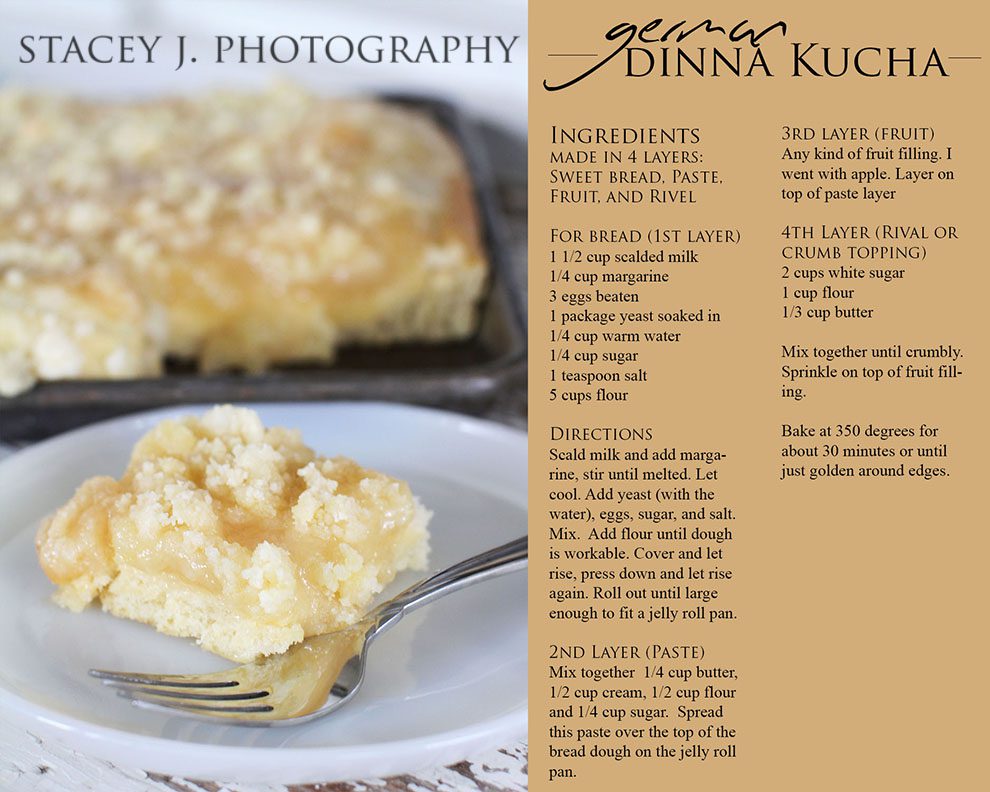 STACEY J. PHOTOGRAPHY

german
DINNA KUCHA

INGREDIENTS
MADE IN 4 LAYERS:
SWEET BREAD, PASTE, FRUIT, AND RIVEL

FOR BREAD (1ST LAYER)
1 1/2 cup scalded milk
1/4 cup margarine
3 eggs beaten
1 package yeast soaked in
1/4 cup warm water
1/4 cup sugar
1 teaspoon salt
5 cups flour

DIRECTIONS
Scald milk and add margarine, stir until melted. Let cool. Add yeast (with the water), eggs, sugar, and salt. Mix. Add flour until dough is workable. Cover and let rise, press down and let rise again. Roll out until large enough to fit a jelly roll pan.

2ND LAYER (PASTE)
Mix together 1/4 cup butter, 1/2 cup cream, 1/2 cup flour and 1/4 cup sugar. Spread this paste over the top of the bread dough on the jelly roll pan.

3RD LAYER (FRUIT)
Any kind of fruit filling. I went with apple. Layer on top of paste layer

4TH LAYER (RIVAL OR CRUMB TOPPING)
2 cups white sugar
1 cup flour
1/3 cup butter

Mix together until crumbly. Sprinkle on top of fruit filling.

Bake at 350 degrees for about 30 minutes or until just golden around edges.